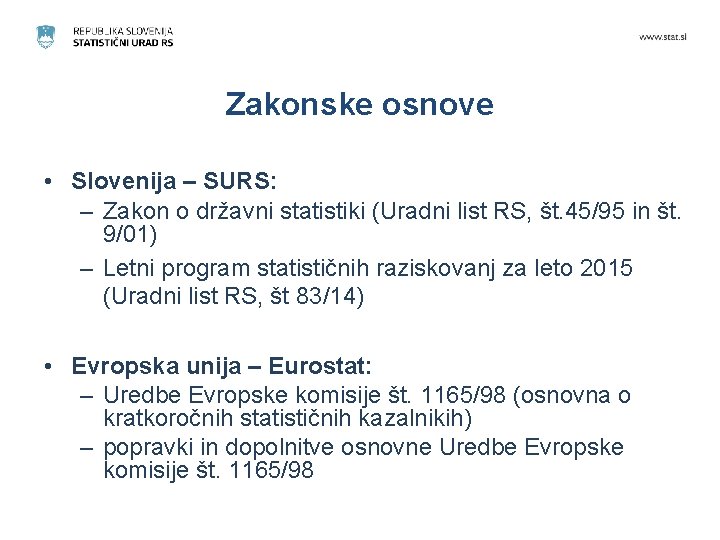 REPUBLIKA SLOVENIJA
STATISTIČNI URAD RS

www.stat.si

Zakonske osnove

• Slovenija – SURS:
– Zakon o državni statistiki (Uradni list RS, št.45/95 in št. 9/01)
– Letni program statističnih raziskovanj za leto 2015 (Uradni list RS, št 83/14)

• Evropska unija – Eurostat:
– Uredbe Evropske komisije št. 1165/98 (osnovna o kratkoročnih statističnih kazalnikih)
– popravki in dopolnitve osnovne Uredbe Evropske komisije št. 1165/98